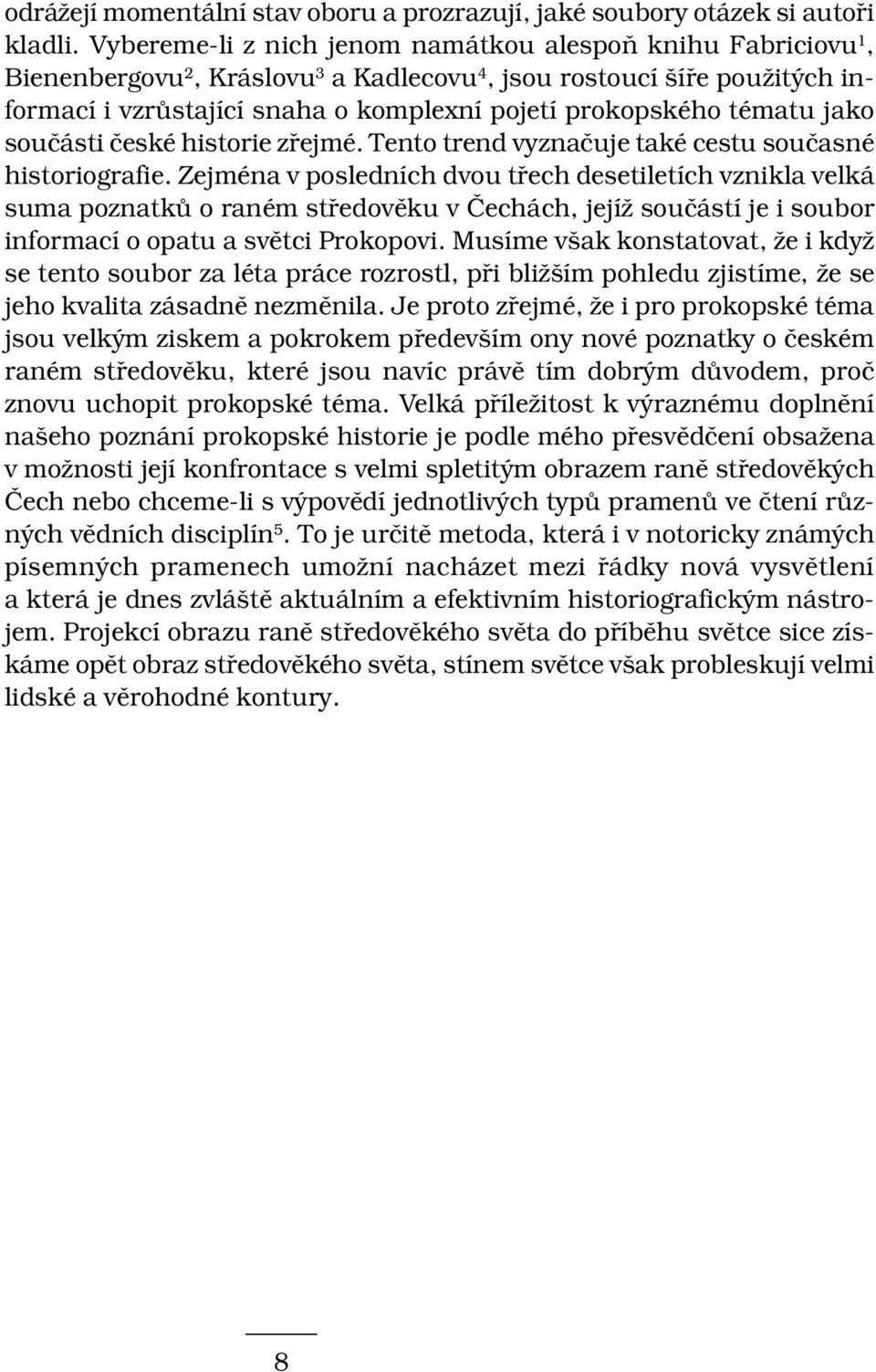 odrážejí momentální stav oboru a prozrazují, jaké soubory otázek si autoři kladli. Vybereme-li z nich jenom namátkou alespoň knihu Fabriciovu$^1$, Bienenbergovu$^2$, Kráslovu$^3$ a Kadlecovu$^4$, jsou rostoucí šíře použitých informací i vzrůstající snaha o komplexní pojetí prokopského tématu jako součásti české historie zřejmé. Tento trend vyznačuje také cestu současné historiografie. Zejména v posledních dvou třech desetiletích vznikla velká suma poznatků o raném středověku v Čechách, jejíž součástí je i soubor informací o opatu a světci Prokopovi. Musíme však konstatovat, že i když se tento soubor za léta práce rozrostl, při bližším pohledu zjistíme, že se jeho kvalita zásadně nezměnila. Je proto zřejmé, že i pro prokopské téma jsou velkým ziskem a pokrokem především ony nové poznatky o českém raném středověku, které jsou navíc právě tím dobrým důvodem, proč znovu uchopit prokopské téma. Velká příležitost k výraznému doplnění našeho poznání prokopské historie je podle mého přesvědčení obsažena v možnosti její konfrontace s velmi spletitým obrazem raně středověkých Čech nebo chceme-li s výpovědí jednotlivých typů pramenů ve čtení různých vědních disciplín$^5$. To je určitě metoda, která i v notoricky známých písemných pramenech umožní nacházet mezi řádky nová vysvětlení a která je dnes zvláště aktuálním a efektivním historiografickým nástrojem. Projekcí obrazu raně středověkého světa do příběhu světce sice získáme opět obraz středověkého světa, stínem světce však probleskují velmi lidské a věrohodné kontury.

8